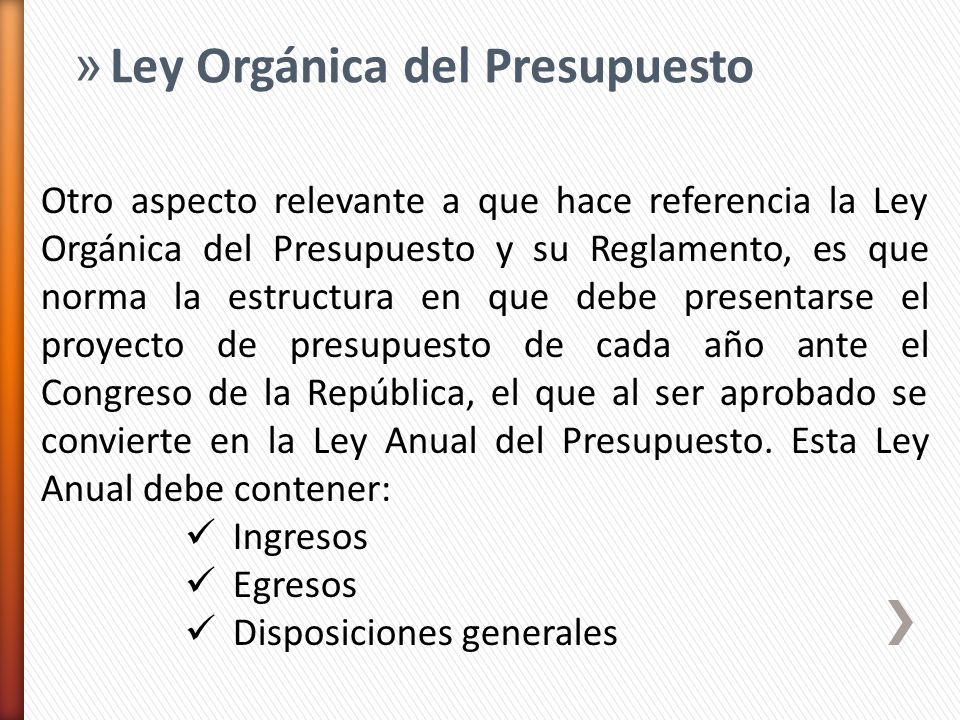 » Ley Orgánica del Presupuesto

Otro aspecto relevante a que hace referencia la Ley Orgánica del Presupuesto y su Reglamento, es que norma la estructura en que debe presentarse el proyecto de presupuesto de cada año ante el Congreso de la República, el que al ser aprobado se convierte en la Ley Anual del Presupuesto. Esta Ley Anual debe contener:

✓ Ingresos
✓ Egresos
✓ Disposiciones generales